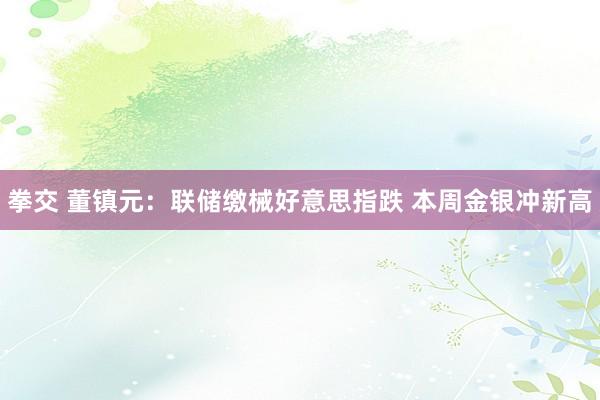 拳交 董镇元：联储缴械好意思指跌 本周金银冲新高